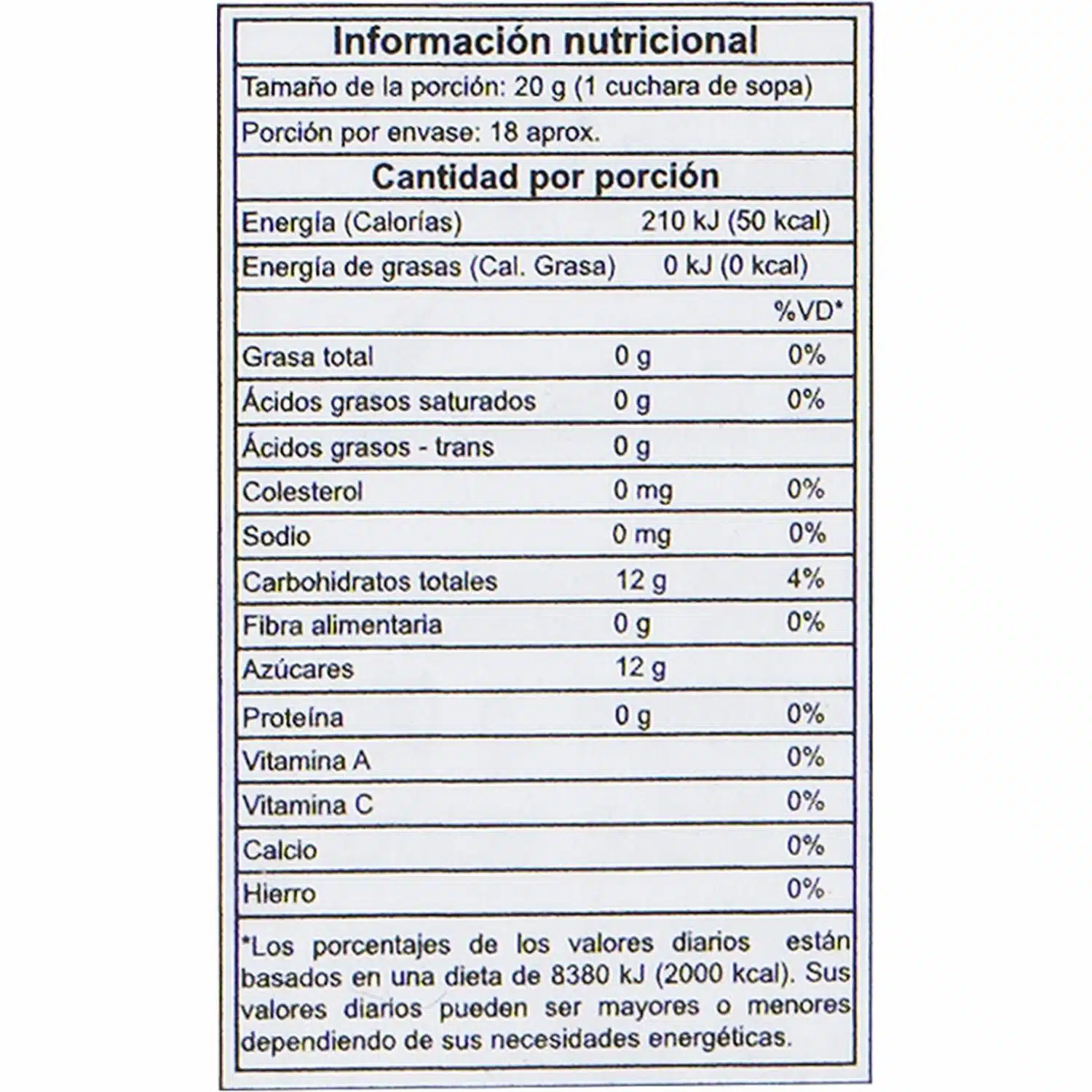 Información nutricional

Tamaño de la porción: 20 g (1 cuchara de sopa)

Porción por envase: 18 aprox.

Cantidad por porción

| | | |
|---|---|---|
| Energía (Calorías) | 210 kJ (50 kcal) | |
| Energía de grasas (Cal. Grasa) | 0 kJ (0 kcal) | |
| | | %VD* |
| Grasa total | 0 g | 0% |
| Ácidos grasos saturados | 0 g | 0% |
| Ácidos grasos - trans | 0 g | |
| Colesterol | 0 mg | 0% |
| Sodio | 0 mg | 0% |
| Carbohidratos totales | 12 g | 4% |
| Fibra alimentaria | 0 g | 0% |
| Azúcares | 12 g | |
| Proteína | 0 g | 0% |
| Vitamina A | | 0% |
| Vitamina C | | 0% |
| Calcio | | 0% |
| Hierro | | 0% |

*Los porcentajes de los valores diarios están basados en una dieta de 8380 kJ (2000 kcal). Sus valores diarios pueden ser mayores o menores dependiendo de sus necesidades energéticas.